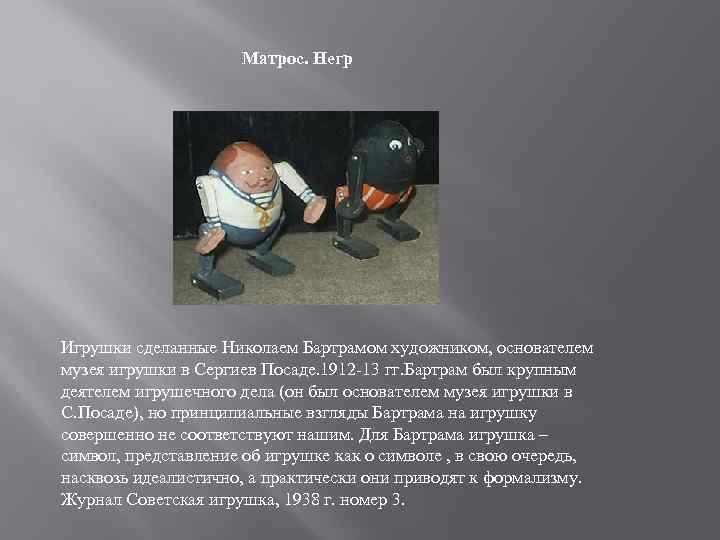 Матрос. Негр

Игрушки сделанные Николаем Бартрамом художником, основателем музея игрушки в Сергиев Посаде.1912-13 гг.Бартрам был крупным деятелем игрушечного дела (он был основателем музея игрушки в С.Посаде), но принципиальные взгляды Бартрама на игрушку совершенно не соответствуют нашим. Для Бартрама игрушка – символ, представление об игрушке как о символе , в свою очередь, насквозь идеалистично, а практически они приводят к формализму. Журнал Советская игрушка, 1938 г. номер 3.